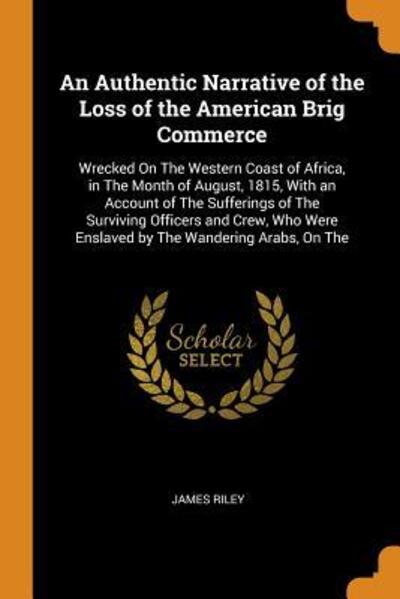 An Authentic Narrative of the Loss of the American Brig Commerce

Wrecked On The Western Coast of Africa, in The Month of August, 1815, With an Account of The Sufferings of The Surviving Officers and Crew, Who Were Enslaved by The Wandering Arabs, On The

Scholar SELECT

JAMES RILEY